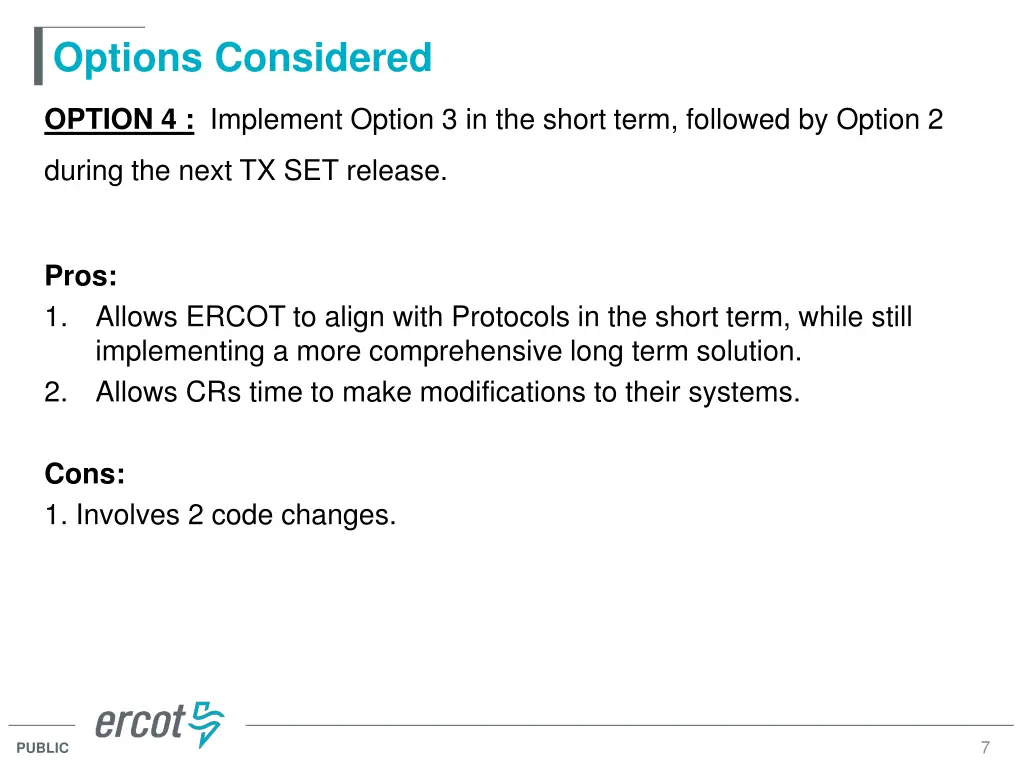 Options Considered

OPTION 4 : Implement Option 3 in the short term, followed by Option 2 during the next TX SET release.

Pros:
1. Allows ERCOT to align with Protocols in the short term, while still implementing a more comprehensive long term solution.
2. Allows CRs time to make modifications to their systems.

Cons:
1. Involves 2 code changes.

ercot

PUBLIC

7